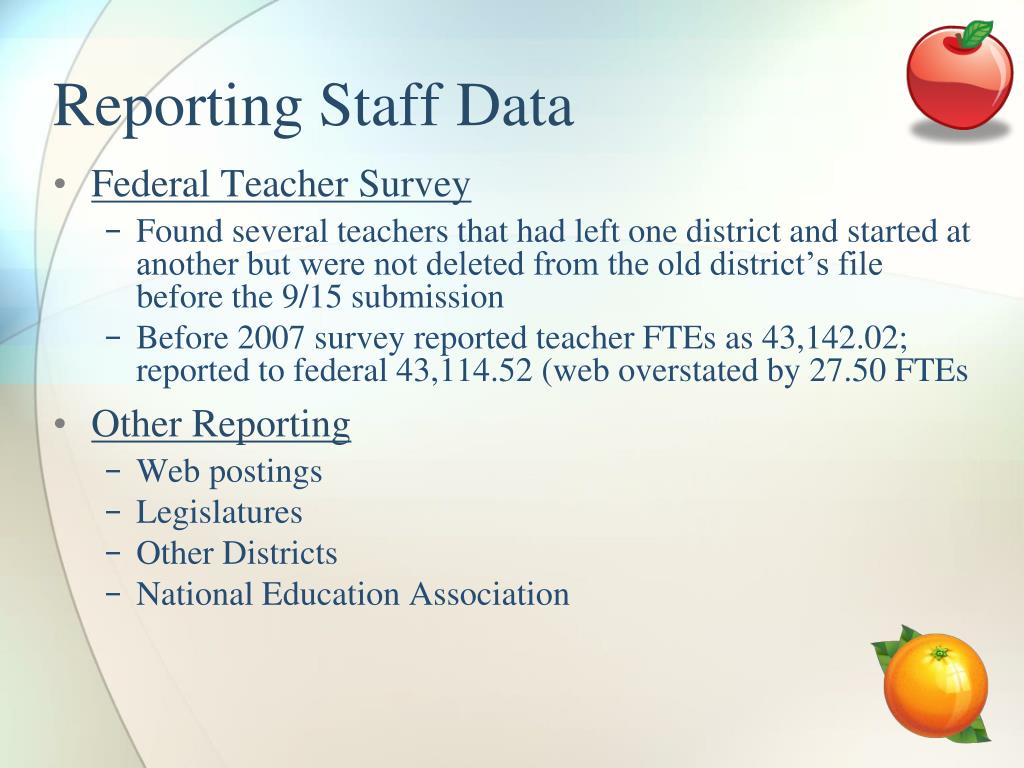 Reporting Staff Data

• Federal Teacher Survey
 – Found several teachers that had left one district and started at another but were not deleted from the old district's file before the 9/15 submission
 – Before 2007 survey reported teacher FTEs as 43,142.02; reported to federal 43,114.52 (web overstated by 27.50 FTEs

• Other Reporting
 – Web postings
 – Legislatures
 – Other Districts
 – National Education Association